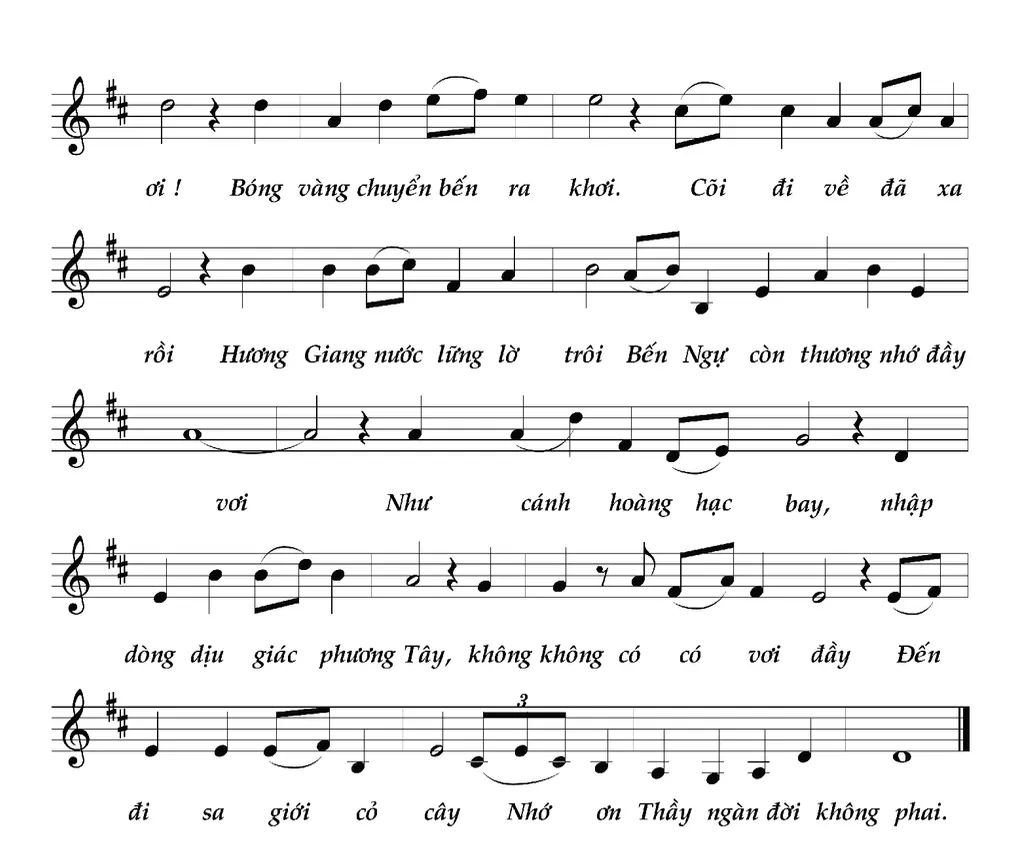 ơi ! Bóng vàng chuyển bến ra khơi. Cõi đi về đã xa

rồi Hương Giang nước lững lờ trôi Bến Ngự còn thương nhớ đầy

vơi Như cánh hoàng hạc bay, nhập

dòng dịu giác phương Tây, không không có có vơi đầy Đến

3

đi sa giới cỏ cây Nhớ ơn Thầy ngàn đời không phai.